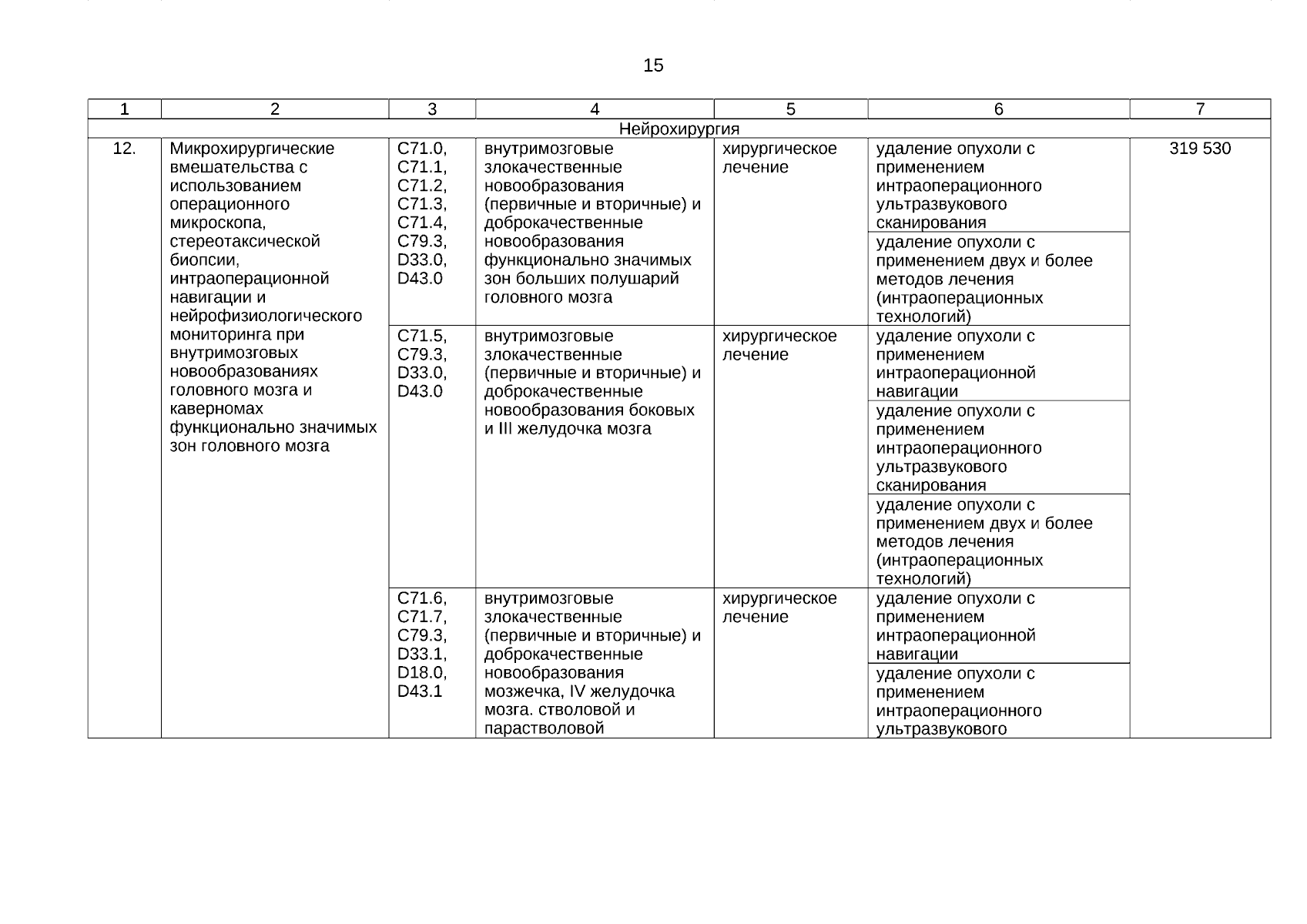 15

| 1 | 2 | 3 | 4 | 5 | 6 | 7 |
|---|---|---|---|---|---|---|
| Нейрохирургия | | | | | | |
| 12. | Микрохирургические вмешательства с использованием операционного микроскопа, стереотаксической биопсии, интраоперационной навигации и нейрофизиологического мониторинга при внутримозговых новообразованиях головного мозга и каверномах функционально значимых зон головного мозга | C71.0, C71.1, C71.2, C71.3, C71.4, C79.3, D33.0, D43.0 | внутримозговые злокачественные новообразования (первичные и вторичные) и доброкачественные новообразования функционально значимых зон больших полушарий головного мозга | хирургическое лечение | удаление опухоли с применением интраоперационного ультразвукового сканирования | 319 530 |
| | | | | | удаление опухоли с применением двух и более методов лечения (интраоперационных технологий) | |
| | | C71.5, C79.3, D33.0, D43.0 | внутримозговые злокачественные (первичные и вторичные) и доброкачественные новообразования боковых и III желудочка мозга | хирургическое лечение | удаление опухоли с применением интраоперационной навигации | |
| | | | | | удаление опухоли с применением интраоперационного ультразвукового сканирования | |
| | | | | | удаление опухоли с применением двух и более методов лечения (интраоперационных технологий) | |
| | | C71.6, C71.7, C79.3, D33.1, D18.0, D43.1 | внутримозговые злокачественные (первичные и вторичные) и доброкачественные новообразования мозжечка, IV желудочка мозга. стволовой и парастволовой | хирургическое лечение | удаление опухоли с применением интраоперационной навигации | |
| | | | | | удаление опухоли с применением интраоперационного ультразвукового | |